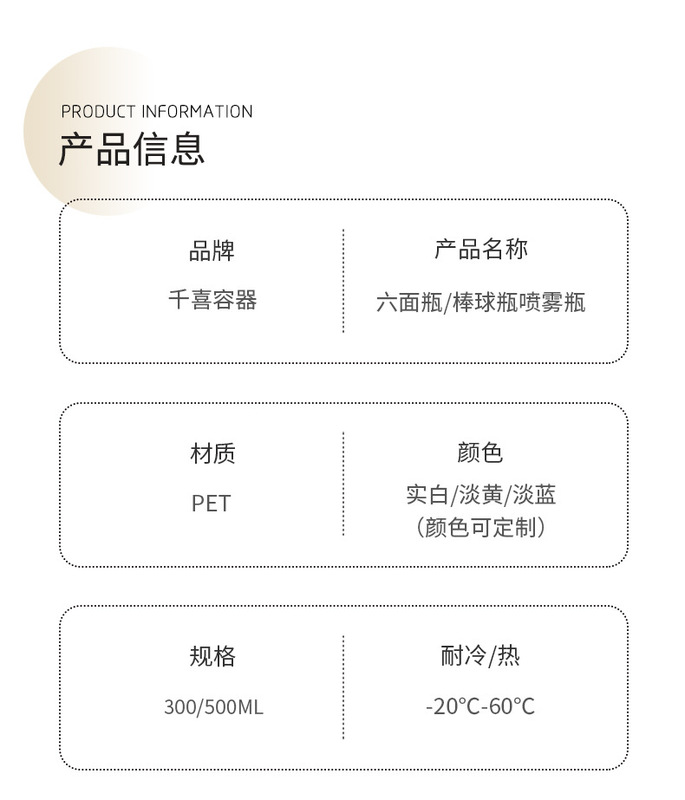 PRODUCT INFORMATION
产品信息

品牌
千喜容器

产品名称
六面瓶/棒球瓶喷雾瓶

材质
PET

颜色
实白/淡黄/淡蓝
（颜色可定制）

规格
300/500ML

耐冷/热
-20°C-60°C